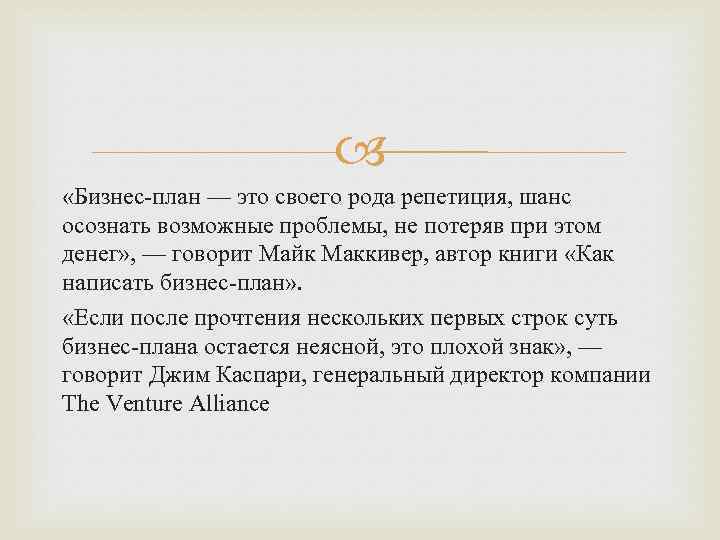 «Бизнес-план — это своего рода репетиция, шанс осознать возможные проблемы, не потеряв при этом денег», — говорит Майк Маккивер, автор книги «Как написать бизнес-план».

«Если после прочтения нескольких первых строк суть бизнес-плана остается неясной, это плохой знак», — говорит Джим Каспари, генеральный директор компании The Venture Alliance